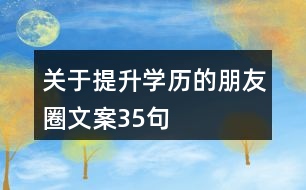 关于提升学历的朋友圈文案35句